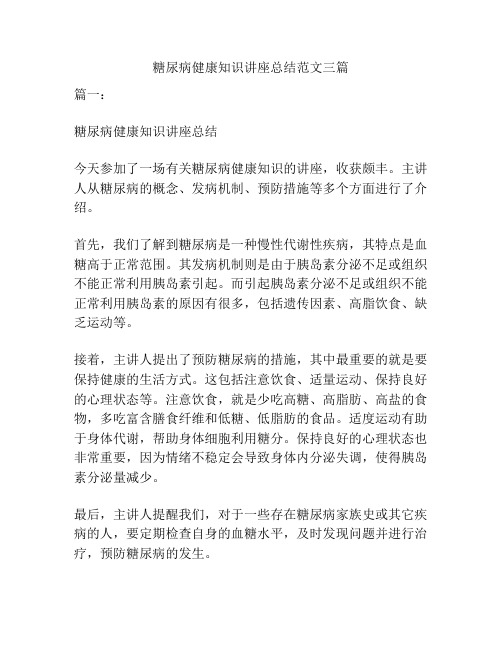 糖尿病健康知识讲座总结范文三篇

篇一：

糖尿病健康知识讲座总结

今天参加了一场有关糖尿病健康知识的讲座，收获颇丰。主讲人从糖尿病的概念、发病机制、预防措施等多个方面进行了介绍。

首先，我们了解到糖尿病是一种慢性代谢性疾病，其特点是血糖高于正常范围。其发病机制则是由于胰岛素分泌不足或组织不能正常利用胰岛素引起。而引起胰岛素分泌不足或组织不能正常利用胰岛素的原因有很多，包括遗传因素、高脂饮食、缺乏运动等。

接着，主讲人提出了预防糖尿病的措施，其中最重要的就是要保持健康的生活方式。这包括注意饮食、适量运动、保持良好的心理状态等。注意饮食，就是少吃高糖、高脂肪、高盐的食物，多吃富含膳食纤维和低糖、低脂肪的食品。适度运动有助于身体代谢，帮助身体细胞利用糖分。保持良好的心理状态也非常重要，因为情绪不稳定会导致身体内分泌失调，使得胰岛素分泌量减少。

最后，主讲人提醒我们，对于一些存在糖尿病家族史或其它疾病的人，要定期检查自身的血糖水平，及时发现问题并进行治疗，预防糖尿病的发生。